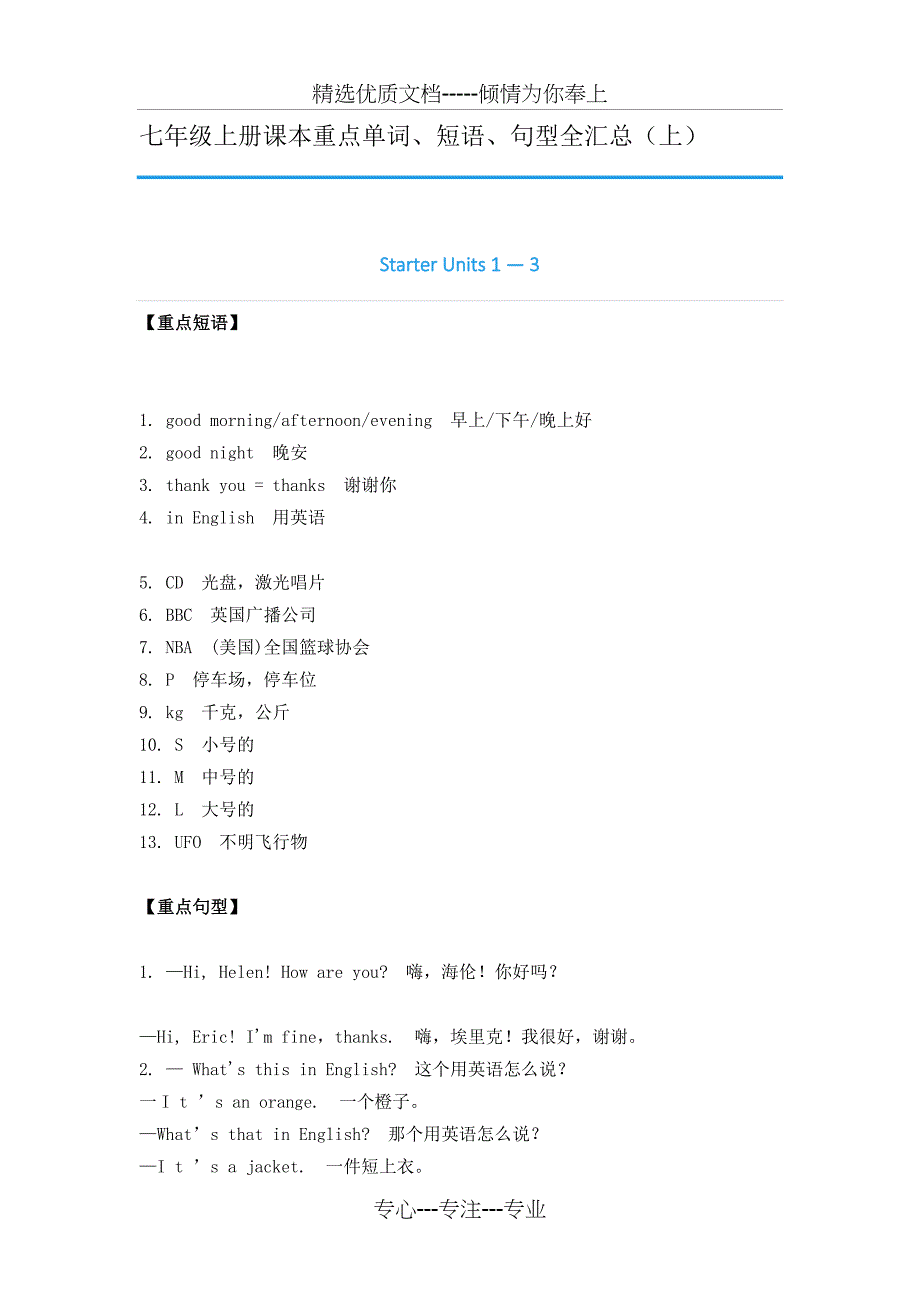 精选优质文档-----倾情为你奉上

七年级上册课本重点单词、短语、句型全汇总（上）

Starter Units 1 — 3

【重点短语】

1. good morning/afternoon/evening 早上/下午/晚上好
2. good night 晚安
3. thank you = thanks 谢谢你
4. in English 用英语

5. CD 光盘，激光唱片
6. BBC 英国广播公司
7. NBA (美国)全国篮球协会
8. P 停车场，停车位
9. kg 千克，公斤
10. S 小号的
11. M 中号的
12. L 大号的
13. UFO 不明飞行物

【重点句型】

1. —Hi, Helen! How are you? 嗨，海伦！你好吗？

—Hi, Eric! I'm fine, thanks. 嗨，埃里克！我很好，谢谢。
2. — What's this in English? 这个用英语怎么说？
—I t ' s an orange. 一个橙子。
—What' s that in English? 那个用英语怎么说？
—I t ' s a jacket. 一件短上衣。

专心---专注---专业